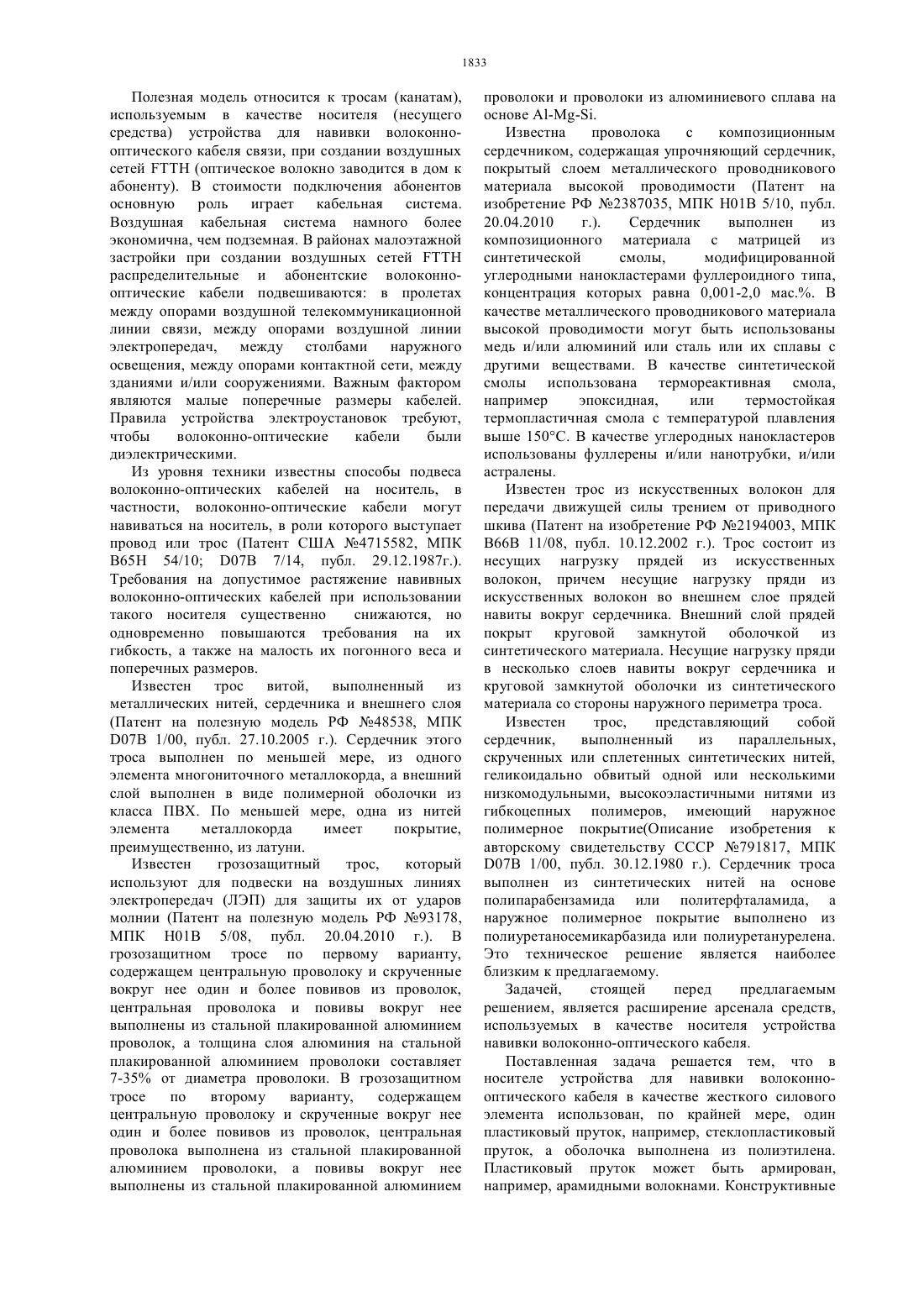 1833

Полезная модель относится к тросам (канатам), используемым в качестве носителя (несущего средства) устройства для навивки волоконно-оптического кабеля связи, при создании воздушных сетей FTTH (оптическое волокно заводится в дом к абоненту). В стоимости подключения абонентов основную роль играет кабельная система. Воздушная кабельная система намного более экономична, чем подземная. В районах малоэтажной застройки при создании воздушных сетей FTTH распределительные и абонентские волоконно-оптические кабели подвешиваются: в пролетах между опорами воздушной телекоммуникационной линии связи, между опорами воздушной линии электропередач, между столбами наружного освещения, между опорами контактной сети, между зданиями и/или сооружениями. Важным фактором являются малые поперечные размеры кабелей. Правила устройства электроустановок требуют, чтобы волоконно-оптические кабели были диэлектрическими.

Из уровня техники известны способы подвеса волоконно-оптических кабелей на носитель, в частности, волоконно-оптические кабели могут навиваться на носитель, в роли которого выступает провод или трос (Патент США №4715582, МПК B65H 54/10; D07B 7/14, публ. 29.12.1987г.). Требования на допустимое растяжение навивных волоконно-оптических кабелей при использовании такого носителя существенно снижаются, но одновременно повышаются требования на их гибкость, а также на малость их погонного веса и поперечных размеров.

Известен трос витой, выполненный из металлических нитей, сердечника и внешнего слоя (Патент на полезную модель РФ №48538, МПК D07B 1/00, публ. 27.10.2005 г.). Сердечник этого троса выполнен по меньшей мере, из одного элемента многониточного металлокорда, а внешний слой выполнен в виде полимерной оболочки из класса ПВХ. По меньшей мере, одна из нитей элемента металлокорда имеет покрытие, преимущественно, из латуни.

Известен грозозащитный трос, который используют для подвески на воздушных линиях электропередач (ЛЭП) для защиты их от ударов молнии (Патент на полезную модель РФ №93178, МПК H01B 5/08, публ. 20.04.2010 г.). В грозозащитном тросе по первому варианту, содержащем центральную проволоку и скрученные вокруг нее один и более повивов из проволок, центральная проволока и повивы вокруг нее выполнены из стальной плакированной алюминием проволок, а толщина слоя алюминия на стальной плакированной алюминием проволоки составляет 7-35% от диаметра проволоки. В грозозащитном тросе по второму варианту, содержащем центральную проволоку и скрученные вокруг нее один и более повивов из проволок, центральная проволока выполнена из стальной плакированной алюминием проволоки, а повивы вокруг нее выполнены из стальной плакированной алюминием проволоки и проволоки из алюминиевого сплава на основе Al-Mg-Si.

Известна проволока с композиционным сердечником, содержащая упрочняющий сердечник, покрытый слоем металлического проводникового материала высокой проводимости (Патент на изобретение РФ №2387035, МПК H01B 5/10, публ. 20.04.2010 г.). Сердечник выполнен из композиционного материала с матрицей из синтетической смолы, модифицированной углеродными нанокластерами фуллероидного типа, концентрация которых равна 0,001-2,0 мас.%. В качестве металлического проводникового материала высокой проводимости могут быть использованы медь и/или алюминий или сталь или их сплавы с другими веществами. В качестве синтетической смолы использована термореактивная смола, например эпоксидная, или термостойкая термопластичная смола с температурой плавления выше 150°С. В качестве углеродных нанокластеров использованы фуллерены и/или нанотрубки, и/или астралены.

Известен трос из искусственных волокон для передачи движущей силы трением от приводного шкива (Патент на изобретение РФ №2194003, МПК B66B 11/08, публ. 10.12.2002 г.). Трос состоит из несущих нагрузку прядей из искусственных волокон, причем несущие нагрузку пряди из искусственных волокон во внешнем слое прядей навиты вокруг сердечника. Внешний слой прядей покрыт круговой замкнутой оболочкой из синтетического материала. Несущие нагрузку пряди в несколько слоев навиты вокруг сердечника и круговой замкнутой оболочки из синтетического материала со стороны наружного периметра троса.

Известен трос, представляющий собой сердечник, выполненный из параллельных, скрученных или сплетенных синтетических нитей, геликоидально обвитый одной или несколькими низкомодульными, высокоэластичными нитями из гибкоцепных полимеров, имеющий наружное полимерное покрытие(Описание изобретения к авторскому свидетельству СССР №791817, МПК D07B 1/00, публ. 30.12.1980 г.). Сердечник троса выполнен из синтетических нитей на основе полипарабензамида или политерфталамида, а наружное полимерное покрытие выполнено из полиуретаносемикарбазида или полиуретанурелена. Это техническое решение является наиболее близким к предлагаемому.

Задачей, стоящей перед предлагаемым решением, является расширение арсенала средств, используемых в качестве носителя устройства навивки волоконно-оптического кабеля.

Поставленная задача решается тем, что в носителе устройства для навивки волоконно-оптического кабеля в качестве жесткого силового элемента использован, по крайней мере, один пластиковый пруток, например, стеклопластиковый пруток, а оболочка выполнена из полиэтилена. Пластиковый пруток может быть армирован, например, арамидными волокнами. Конструктивные